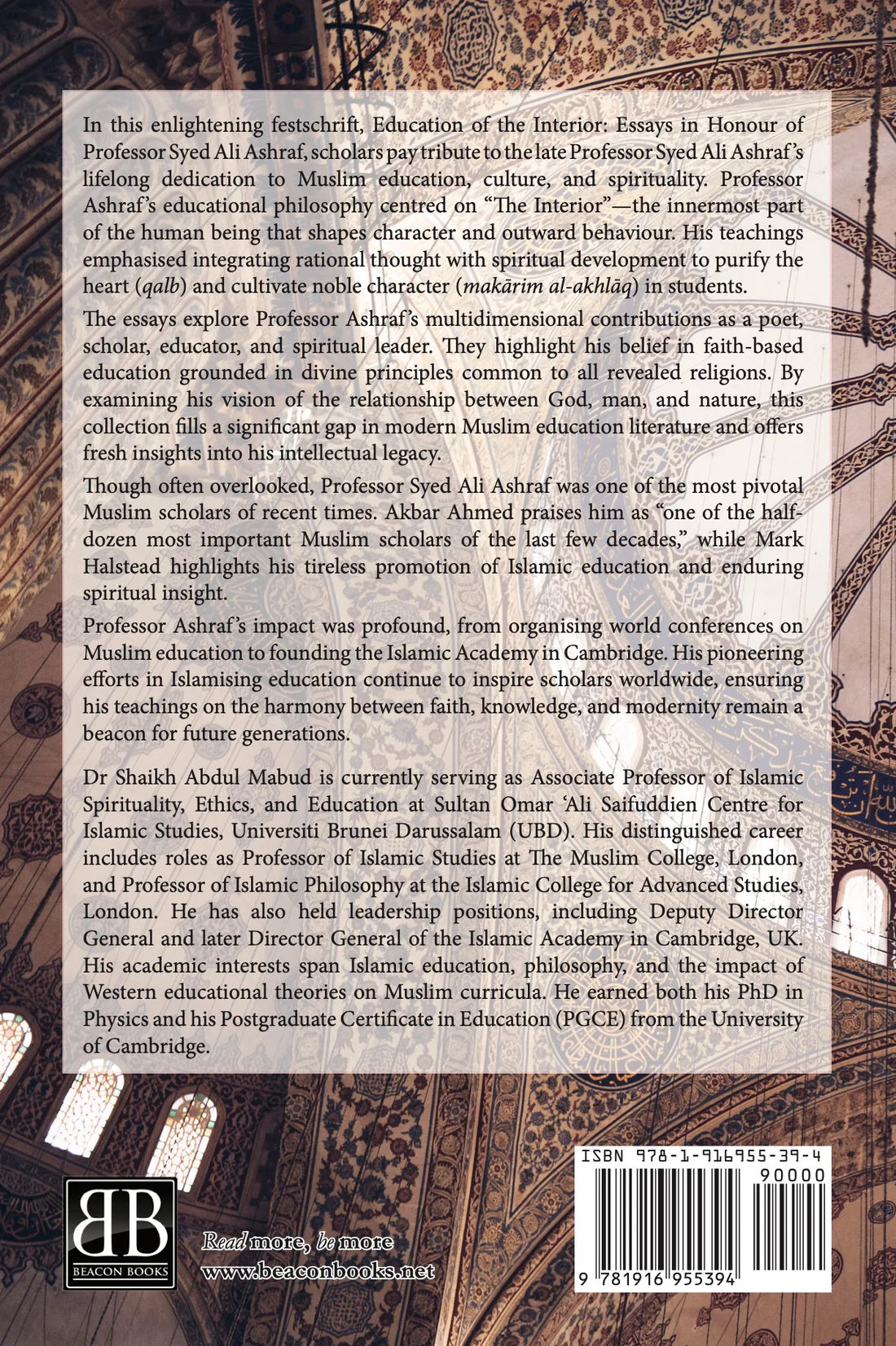 In this enlightening festschrift, Education of the Interior: Essays in Honour of Professor Syed Ali Ashraf, scholars pay tribute to the late Professor Syed Ali Ashraf's lifelong dedication to Muslim education, culture, and spirituality. Professor Ashraf's educational philosophy centred on "The Interior"—the innermost part of the human being that shapes character and outward behaviour. His teachings emphasised integrating rational thought with spiritual development to purify the heart (qalb) and cultivate noble character (makārim al-akhlāq) in students.

The essays explore Professor Ashraf's multidimensional contributions as a poet, scholar, educator, and spiritual leader. They highlight his belief in faith-based education grounded in divine principles common to all revealed religions. By examining his vision of the relationship between God, man, and nature, this collection fills a significant gap in modern Muslim education literature and offers fresh insights into his intellectual legacy.

Though often overlooked, Professor Syed Ali Ashraf was one of the most pivotal Muslim scholars of recent times. Akbar Ahmed praises him as "one of the half-dozen most important Muslim scholars of the last few decades," while Mark Halstead highlights his tireless promotion of Islamic education and enduring spiritual insight.

Professor Ashraf's impact was profound, from organising world conferences on Muslim education to founding the Islamic Academy in Cambridge. His pioneering efforts in Islamising education continue to inspire scholars worldwide, ensuring his teachings on the harmony between faith, knowledge, and modernity remain a beacon for future generations.

Dr Shaikh Abdul Mabud is currently serving as Associate Professor of Islamic Spirituality, Ethics, and Education at Sultan Omar 'Ali Saifuddien Centre for Islamic Studies, Universiti Brunei Darussalam (UBD). His distinguished career includes roles as Professor of Islamic Studies at The Muslim College, London, and Professor of Islamic Philosophy at the Islamic College for Advanced Studies, London. He has also held leadership positions, including Deputy Director General and later Director General of the Islamic Academy in Cambridge, UK. His academic interests span Islamic education, philosophy, and the impact of Western educational theories on Muslim curricula. He earned both his PhD in Physics and his Postgraduate Certificate in Education (PGCE) from the University of Cambridge.

BB
BEACON BOOKS

Read more, be more
www.beaconbooks.net

ISBN 978-1-916955-39-4
90000
9 781916 955394